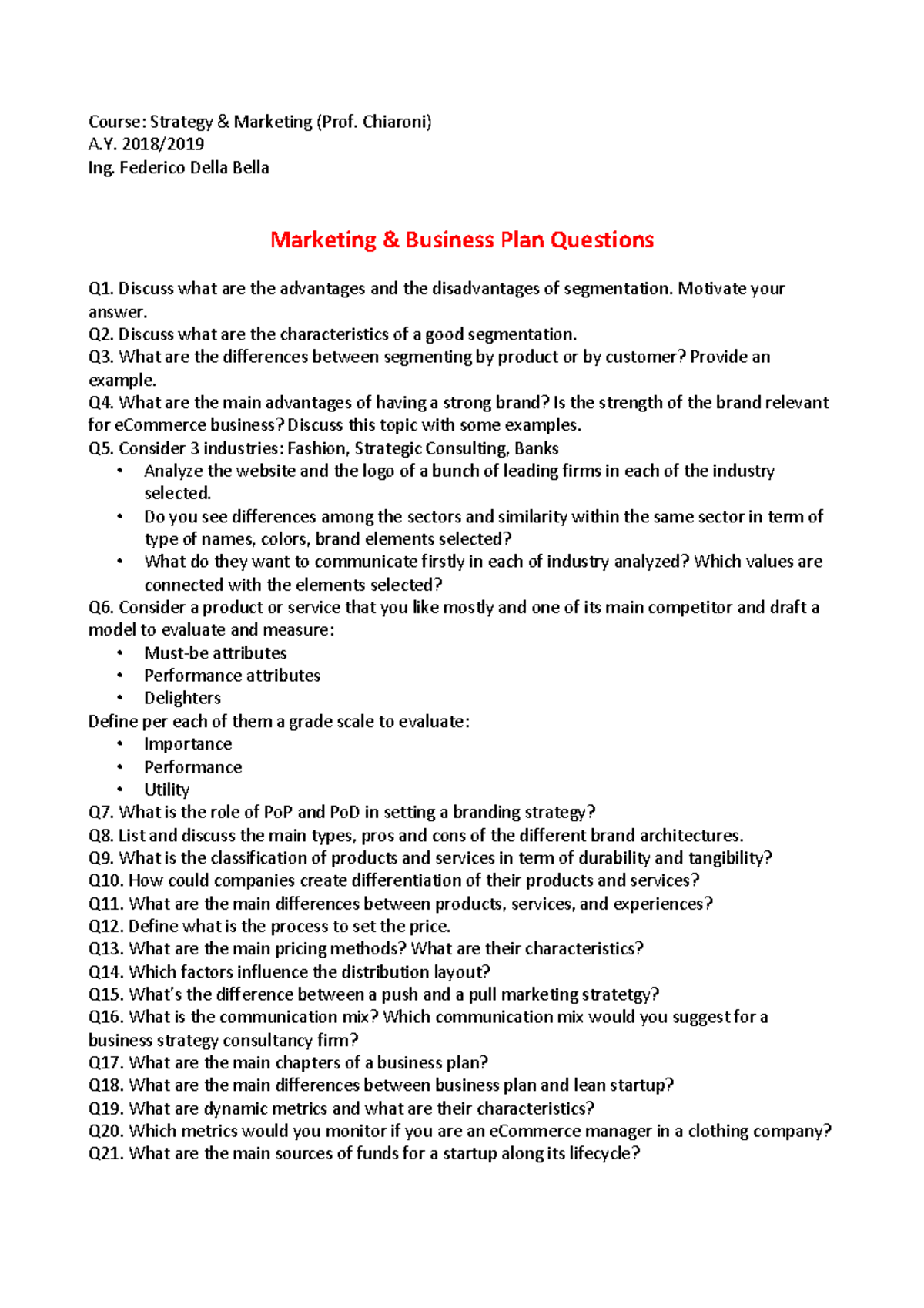 Course: Strategy & Marketing (Prof. Chiaroni)
A.Y. 2018/2019
Ing. Federico Della Bella

Marketing & Business Plan Questions

Q1. Discuss what are the advantages and the disadvantages of segmentation. Motivate your answer.
Q2. Discuss what are the characteristics of a good segmentation.
Q3. What are the differences between segmenting by product or by customer? Provide an example.
Q4. What are the main advantages of having a strong brand? Is the strength of the brand relevant for eCommerce business? Discuss this topic with some examples.
Q5. Consider 3 industries: Fashion, Strategic Consulting, Banks
• Analyze the website and the logo of a bunch of leading firms in each of the industry selected.
• Do you see differences among the sectors and similarity within the same sector in term of type of names, colors, brand elements selected?
• What do they want to communicate firstly in each of industry analyzed? Which values are connected with the elements selected?
Q6. Consider a product or service that you like mostly and one of its main competitor and draft a model to evaluate and measure:
• Must-be attributes
• Performance attributes
• Delighters
Define per each of them a grade scale to evaluate:
• Importance
• Performance
• Utility
Q7. What is the role of PoP and PoD in setting a branding strategy?
Q8. List and discuss the main types, pros and cons of the different brand architectures.
Q9. What is the classification of products and services in term of durability and tangibility?
Q10. How could companies create differentiation of their products and services?
Q11. What are the main differences between products, services, and experiences?
Q12. Define what is the process to set the price.
Q13. What are the main pricing methods? What are their characteristics?
Q14. Which factors influence the distribution layout?
Q15. What's the difference between a push and a pull marketing stratetgy?
Q16. What is the communication mix? Which communication mix would you suggest for a business strategy consultancy firm?
Q17. What are the main chapters of a business plan?
Q18. What are the main differences between business plan and lean startup?
Q19. What are dynamic metrics and what are their characteristics?
Q20. Which metrics would you monitor if you are an eCommerce manager in a clothing company?
Q21. What are the main sources of funds for a startup along its lifecycle?